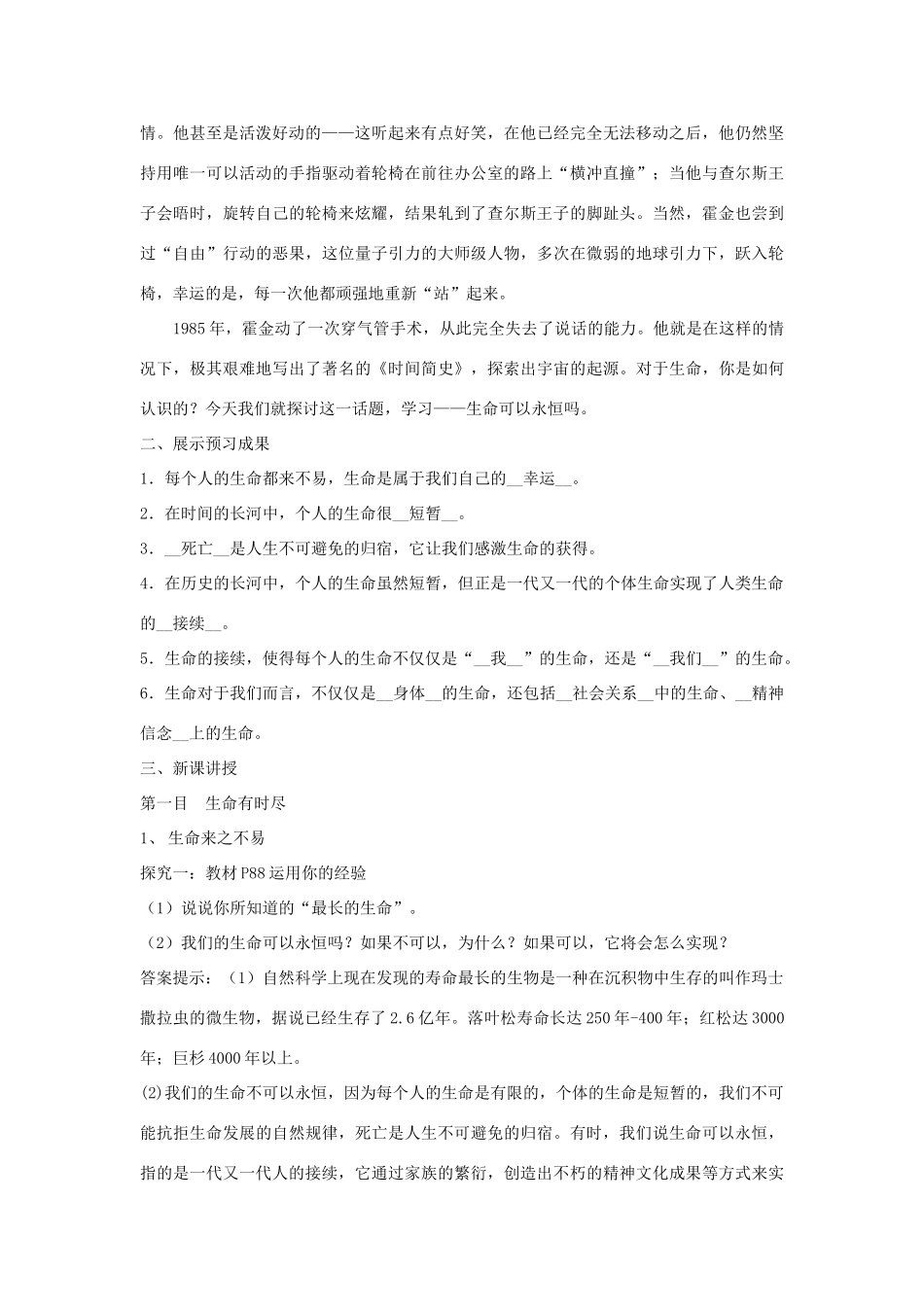 情。他甚至是活泼好动的——这听起来有点好笑，在他已经完全无法移动之后，他仍然坚持用唯一可以活动的手指驱动着轮椅在前往办公室的路上“横冲直撞”；当他与查尔斯王子会晤时，旋转自己的轮椅来炫耀，结果轧到了查尔斯王子的脚趾头。当然，霍金也尝到过“自由”行动的恶果，这位量子引力的大师级人物，多次在微弱的地球引力下，跃入轮椅，幸运的是，每一次他都顽强地重新“站”起来。

1985年，霍金动了一次穿气管手术，从此完全失去了说话的能力。他就是在这样的情况下，极其艰难地写出了著名的《时间简史》，探索出宇宙的起源。对于生命，你是如何认识的？今天我们就探讨这一话题，学习——生命可以永恒吗。

二、展示预习成果

1．每个人的生命都来不易，生命是属于我们自己的__幸运__。

2．在时间的长河中，个人的生命很__短暂__。

3．__死亡__是人生不可避免的归宿，它让我们感激生命的获得。

4．在历史的长河中，个人的生命虽然短暂，但正是一代又一代的个体生命实现了人类生命的__接续__。

5．生命的接续，使得每个人的生命不仅仅是“__我__”的生命，还是“__我们__”的生命。

6．生命对于我们而言，不仅仅是__身体__的生命，还包括__社会关系__中的生命、__精神信念__上的生命。

三、新课讲授

第一目　生命有时尽

1、 生命来之不易

探究一：教材P88运用你的经验

（1）说说你所知道的“最长的生命”。

（2）我们的生命可以永恒吗？如果不可以，为什么？如果可以，它将会怎么实现？

答案提示：（1）自然科学上现在发现的寿命最长的生物是一种在沉积物中生存的叫作玛士撒拉虫的微生物，据说已经生存了2.6亿年。落叶松寿命长达250年-400年；红松达3000年；巨杉4000年以上。

(2)我们的生命不可以永恒，因为每个人的生命是有限的，个体的生命是短暂的，我们不可能抗拒生命发展的自然规律，死亡是人生不可避免的归宿。有时，我们说生命可以永恒，指的是一代又一代人的接续，它通过家族的繁衍，创造出不朽的精神文化成果等方式来实